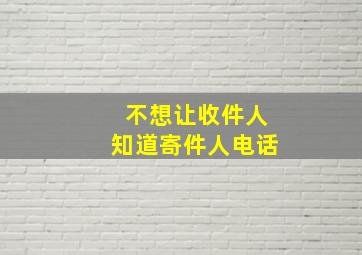 不想让收件人
知道寄件人电话